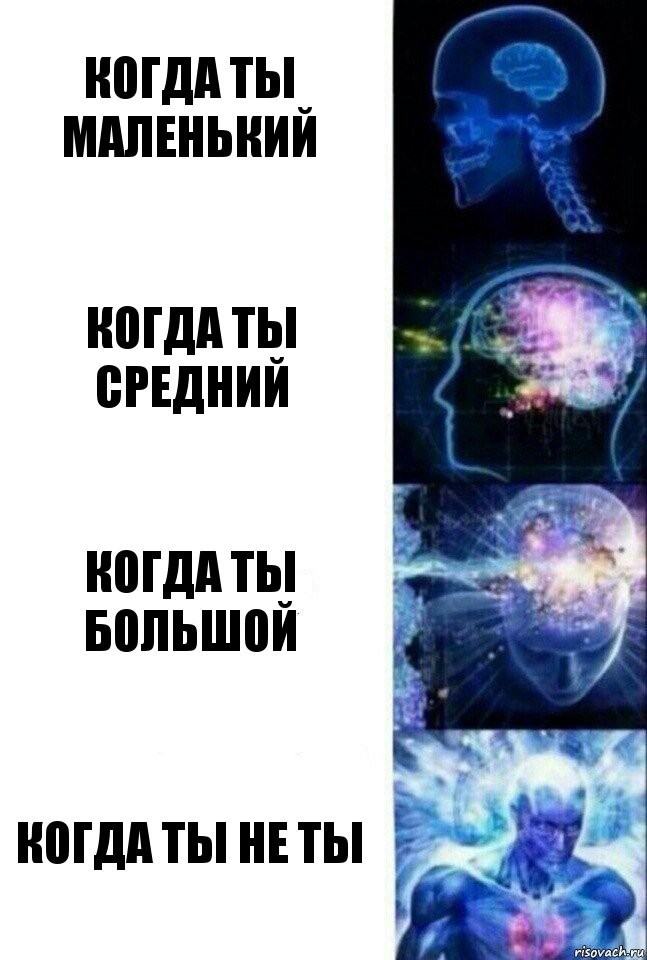 КОГДА ТЫ МАЛЕНЬКИЙ

КОГДА ТЫ СРЕДНИЙ

КОГДА ТЫ БОЛЬШОЙ

КОГДА ТЫ НЕ ТЫ

risovach.ru